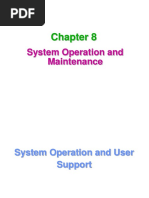 PDF

Chapter 8

System Operation and Maintenance

System Operation and User Support